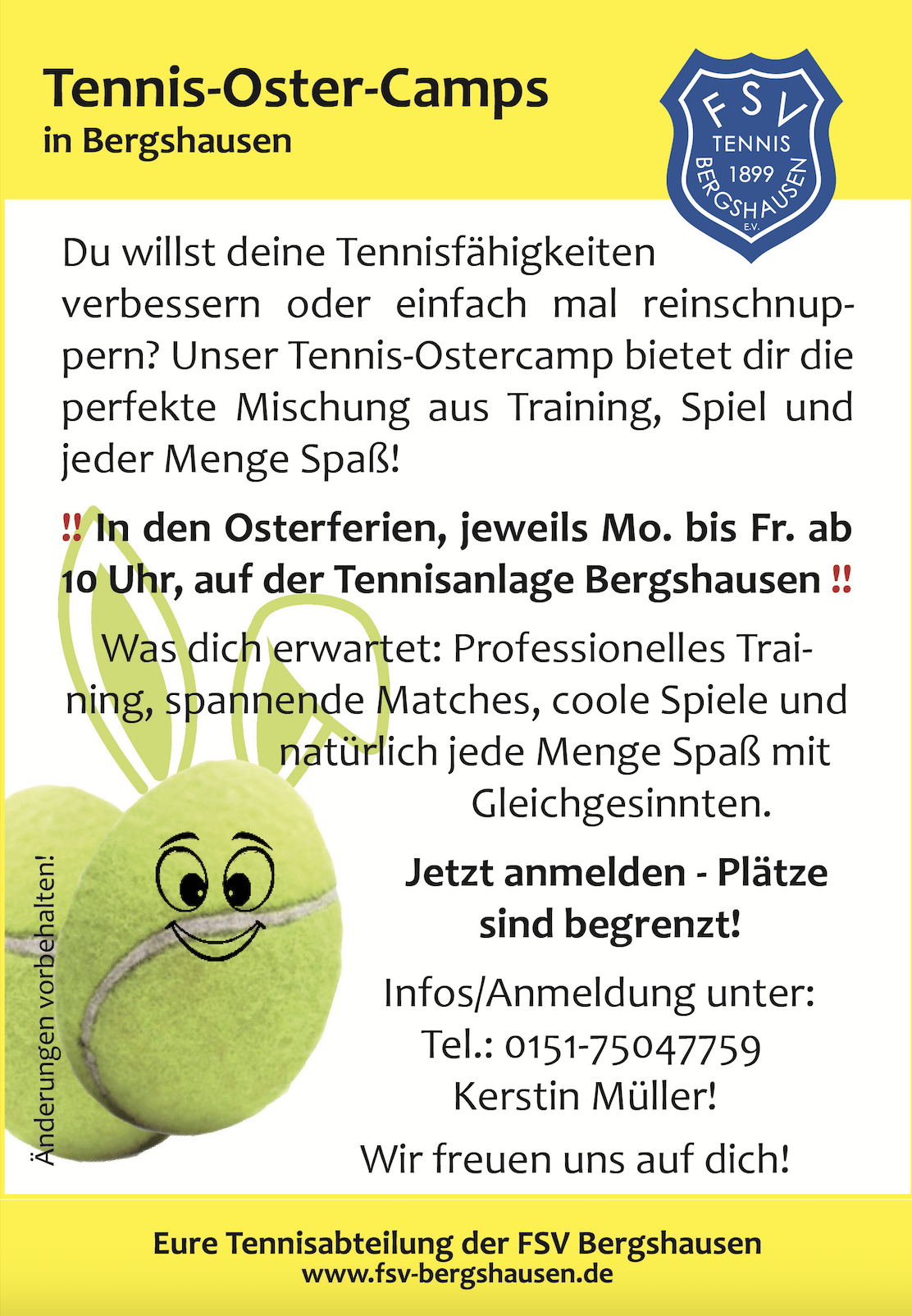 Tennis-Oster-Camps
in Bergshausen

FSV
TENNIS
1899
BERGSHAUSEN
E.V.

Du willst deine Tennisfähigkeiten verbessern oder einfach mal reinschnuppern? Unser Tennis-Ostercamp bietet dir die perfekte Mischung aus Training, Spiel und jeder Menge Spaß!

‼ In den Osterferien, jeweils Mo. bis Fr. ab 10 Uhr, auf der Tennisanlage Bergshausen ‼

Was dich erwartet: Professionelles Training, spannende Matches, coole Spiele und natürlich jede Menge Spaß mit Gleichgesinnten.

Jetzt anmelden - Plätze sind begrenzt!

Infos/Anmeldung unter:
Tel.: 0151-75047759
Kerstin Müller!

Wir freuen uns auf dich!

Änderungen vorbehalten!

Eure Tennisabteilung der FSV Bergshausen
www.fsv-bergshausen.de